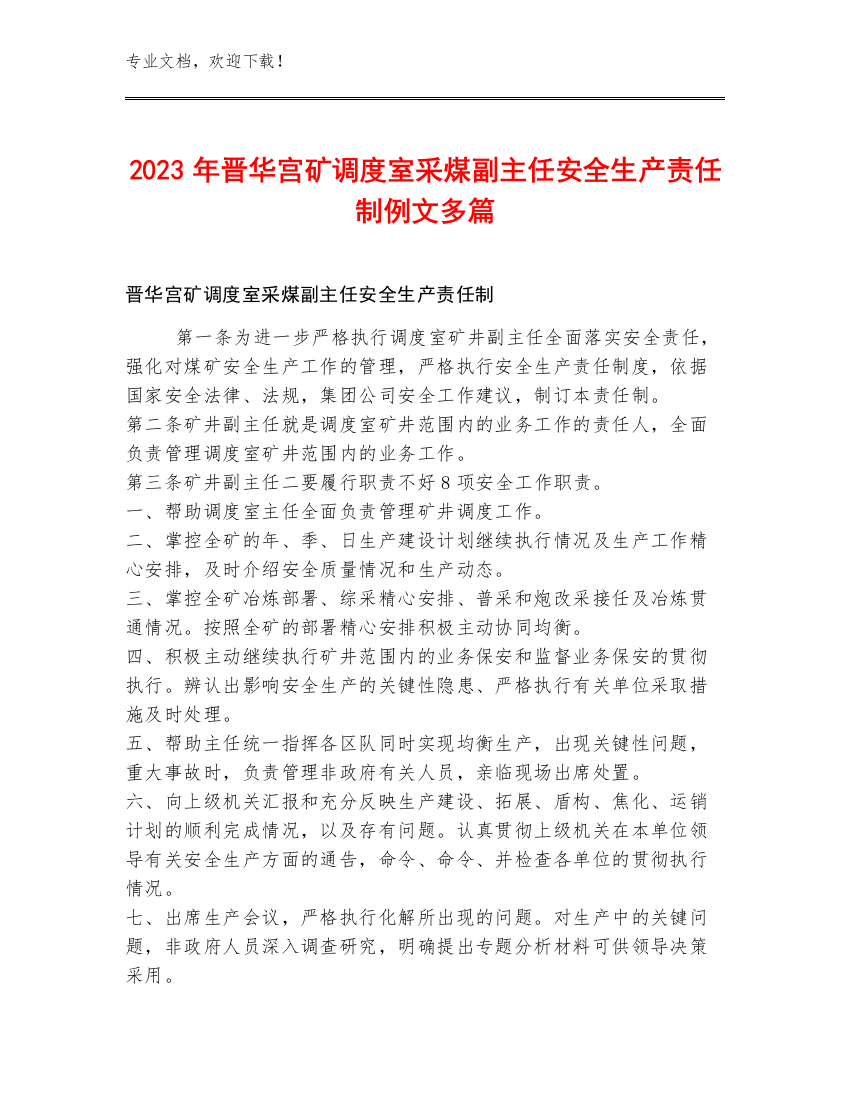 专业文档，欢迎下载！

2023年晋华宫矿调度室采煤副主任安全生产责任制例文多篇

晋华宫矿调度室采煤副主任安全生产责任制

第一条为进一步严格执行调度室矿井副主任全面落实安全责任，强化对煤矿安全生产工作的管理，严格执行安全生产责任制度，依据国家安全法律、法规，集团公司安全工作建议，制订本责任制。
第二条矿井副主任就是调度室矿井范围内的业务工作的责任人，全面负责管理调度室矿井范围内的业务工作。
第三条矿井副主任二要履行职责不好8项安全工作职责。
一、帮助调度室主任全面负责管理矿井调度工作。
二、掌控全矿的年、季、日生产建设计划继续执行情况及生产工作精心安排，及时介绍安全质量情况和生产动态。
三、掌控全矿冶炼部署、综采精心安排、普采和炮改采接任及冶炼贯通情况。按照全矿的部署精心安排积极主动协同均衡。
四、积极主动继续执行矿井范围内的业务保安和监督业务保安的贯彻执行。辨认出影响安全生产的关键性隐患、严格执行有关单位采取措施及时处理。
五、帮助主任统一指挥各区队同时实现均衡生产，出现关键性问题，重大事故时，负责管理非政府有关人员，亲临现场出席处置。
六、向上级机关汇报和充分反映生产建设、拓展、盾构、焦化、运销计划的顺利完成情况，以及存有问题。认真贯彻上级机关在本单位领导有关安全生产方面的通告，命令、命令、并检查各单位的贯彻执行情况。
七、出席生产会议，严格执行化解所出现的问题。对生产中的关键问题，非政府人员深入调查研究，明确提出专题分析材料可供领导决策采用。